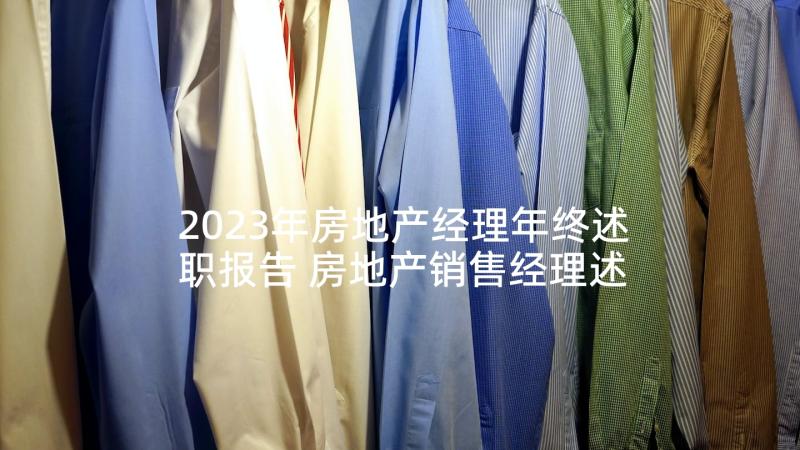 2023年房地产经理年终述职报告 房地产销售经理述